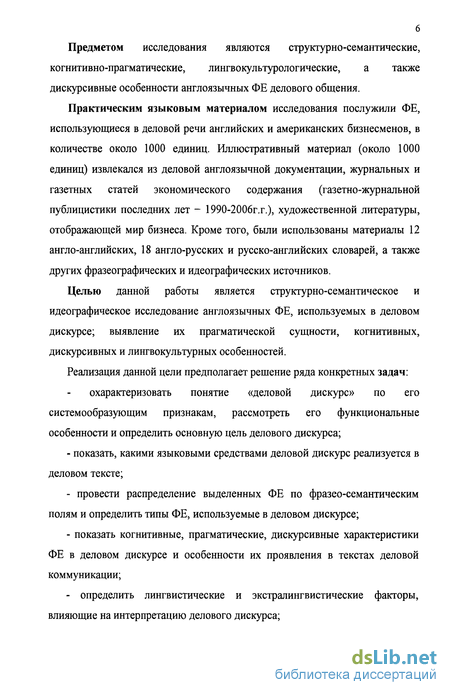 6

Предметом исследования являются структурно-семантические, когнитивно-прагматические, лингвокультурологические, а также дискурсивные особенности англоязычных ФЕ делового общения.

Практическим языковым материалом исследования послужили ФЕ, использующиеся в деловой речи английских и американских бизнесменов, в количестве около 1000 единиц. Иллюстративный материал (около 1000 единиц) извлекался из деловой англоязычной документации, журнальных и газетных статей экономического содержания (газетно-журнальной публицистики последних лет – 1990-2006г.г.), художественной литературы, отображающей мир бизнеса. Кроме того, были использованы материалы 12 англо-английских, 18 англо-русских и русско-английских словарей, а также других фразеографических и идеографических источников.

Целью данной работы является структурно-семантическое и идеографическое исследование англоязычных ФЕ, используемых в деловом дискурсе; выявление их прагматической сущности, когнитивных, дискурсивных и лингвокультурных особенностей.

Реализация данной цели предполагает решение ряда конкретных задач:

- охарактеризовать понятие «деловой дискурс» по его системообразующим признакам, рассмотреть его функциональные особенности и определить основную цель делового дискурса;

- показать, какими языковыми средствами деловой дискурс реализуется в деловом тексте;

- провести распределение выделенных ФЕ по фразео-семантическим полям и определить типы ФЕ, используемые в деловом дискурсе;

- показать когнитивные, прагматические, дискурсивные характеристики ФЕ в деловом дискурсе и особенности их проявления в текстах деловой коммуникации;

- определить лингвистические и экстралингвистические факторы, влияющие на интерпретацию делового дискурса;

dsLib.net
библиотека диссертаций